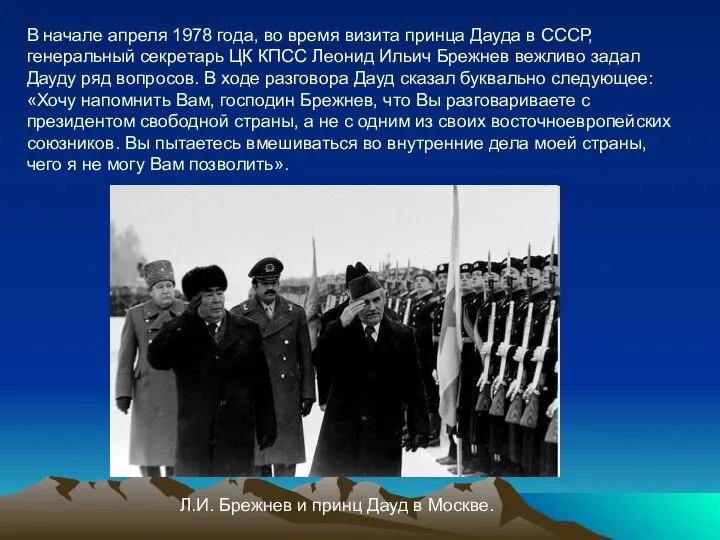 В начале апреля 1978 года, во время визита принца Дауда в СССР, генеральный секретарь ЦК КПСС Леонид Ильич Брежнев вежливо задал Дауду ряд вопросов. В ходе разговора Дауд сказал буквально следующее: «Хочу напомнить Вам, господин Брежнев, что Вы разговариваете с президентом свободной страны, а не с одним из своих восточноевропейских союзников. Вы пытаетесь вмешиваться во внутренние дела моей страны, чего я не могу Вам позволить».

Л.И. Брежнев и принц Дауд в Москве.